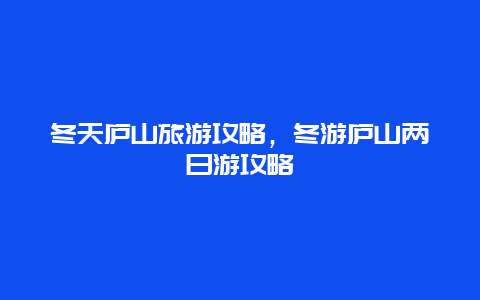 冬天庐山旅游攻略，冬游庐山两日游攻略